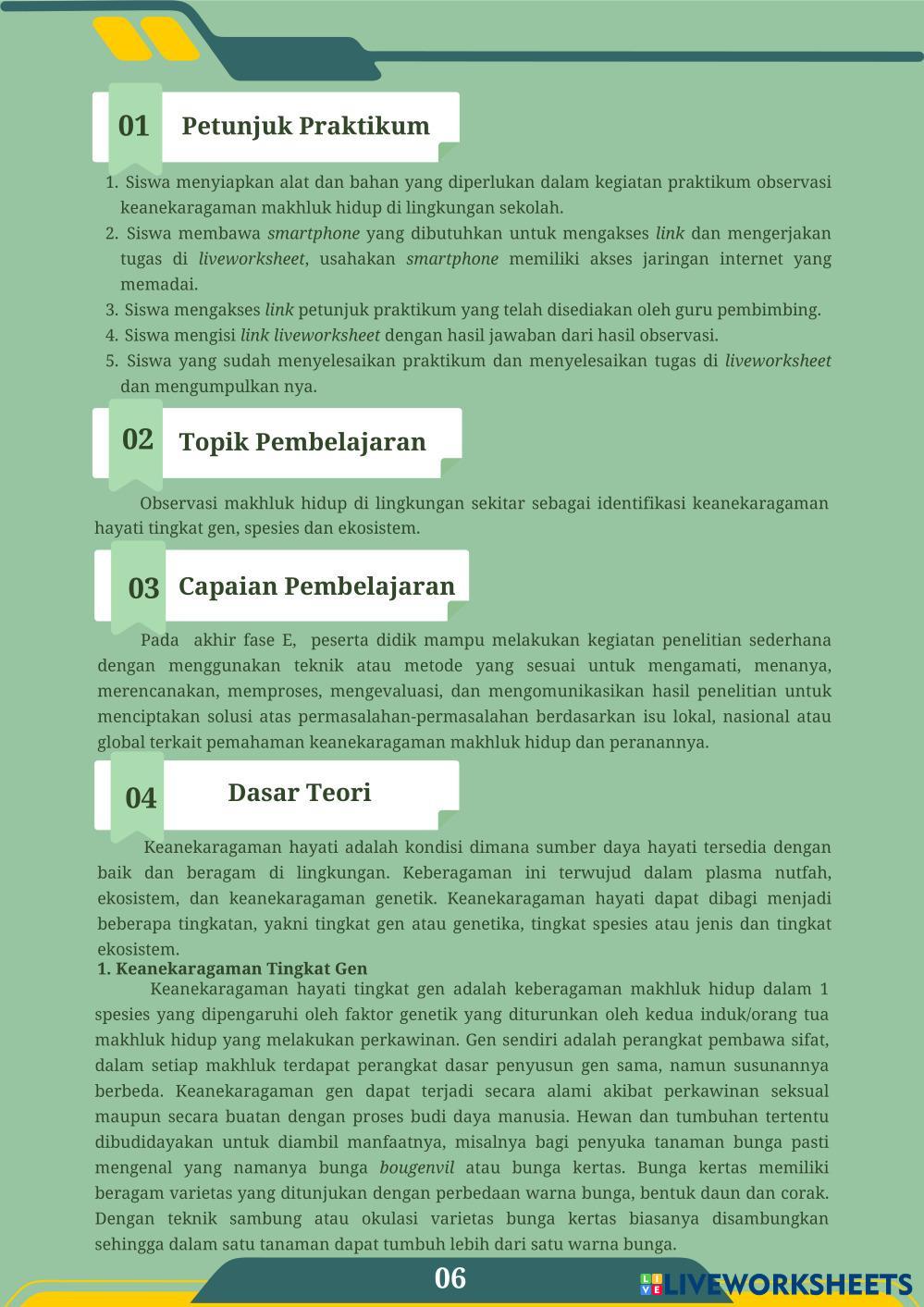 01 Petunjuk Praktikum

1. Siswa menyiapkan alat dan bahan yang diperlukan dalam kegiatan praktikum observasi keanekaragaman makhluk hidup di lingkungan sekolah.
2. Siswa membawa smartphone yang dibutuhkan untuk mengakses link dan mengerjakan tugas di liveworksheet, usahakan smartphone memiliki akses jaringan internet yang memadai.
3. Siswa mengakses link petunjuk praktikum yang telah disediakan oleh guru pembimbing.
4. Siswa mengisi link liveworksheet dengan hasil jawaban dari hasil observasi.
5. Siswa yang sudah menyelesaikan praktikum dan menyelesaikan tugas di liveworksheet dan mengumpulkan nya.

02 Topik Pembelajaran

Observasi makhluk hidup di lingkungan sekitar sebagai identifikasi keanekaragaman hayati tingkat gen, spesies dan ekosistem.

03 Capaian Pembelajaran

Pada akhir fase E, peserta didik mampu melakukan kegiatan penelitian sederhana dengan menggunakan teknik atau metode yang sesuai untuk mengamati, menanya, merencanakan, memproses, mengevaluasi, dan mengomunikasikan hasil penelitian untuk menciptakan solusi atas permasalahan-permasalahan berdasarkan isu lokal, nasional atau global terkait pemahaman keanekaragaman makhluk hidup dan peranannya.

04 Dasar Teori

Keanekaragaman hayati adalah kondisi dimana sumber daya hayati tersedia dengan baik dan beragam di lingkungan. Keberagaman ini terwujud dalam plasma nutfah, ekosistem, dan keanekaragaman genetik. Keanekaragaman hayati dapat dibagi menjadi beberapa tingkatan, yakni tingkat gen atau genetika, tingkat spesies atau jenis dan tingkat ekosistem.
1. Keanekaragaman Tingkat Gen
Keanekaragaman hayati tingkat gen adalah keberagaman makhluk hidup dalam 1 spesies yang dipengaruhi oleh faktor genetik yang diturunkan oleh kedua induk/orang tua makhluk hidup yang melakukan perkawinan. Gen sendiri adalah perangkat pembawa sifat, dalam setiap makhluk terdapat perangkat dasar penyusun gen sama, namun susunannya berbeda. Keanekaragaman gen dapat terjadi secara alami akibat perkawinan seksual maupun secara buatan dengan proses budi daya manusia. Hewan dan tumbuhan tertentu dibudidayakan untuk diambil manfaatnya, misalnya bagi penyuka tanaman bunga pasti mengenal yang namanya bunga bougenvil atau bunga kertas. Bunga kertas memiliki beragam varietas yang ditunjukan dengan perbedaan warna bunga, bentuk daun dan corak. Dengan teknik sambung atau okulasi varietas bunga kertas biasanya disambungkan sehingga dalam satu tanaman dapat tumbuh lebih dari satu warna bunga.

06

LIVEWORKSHEETS